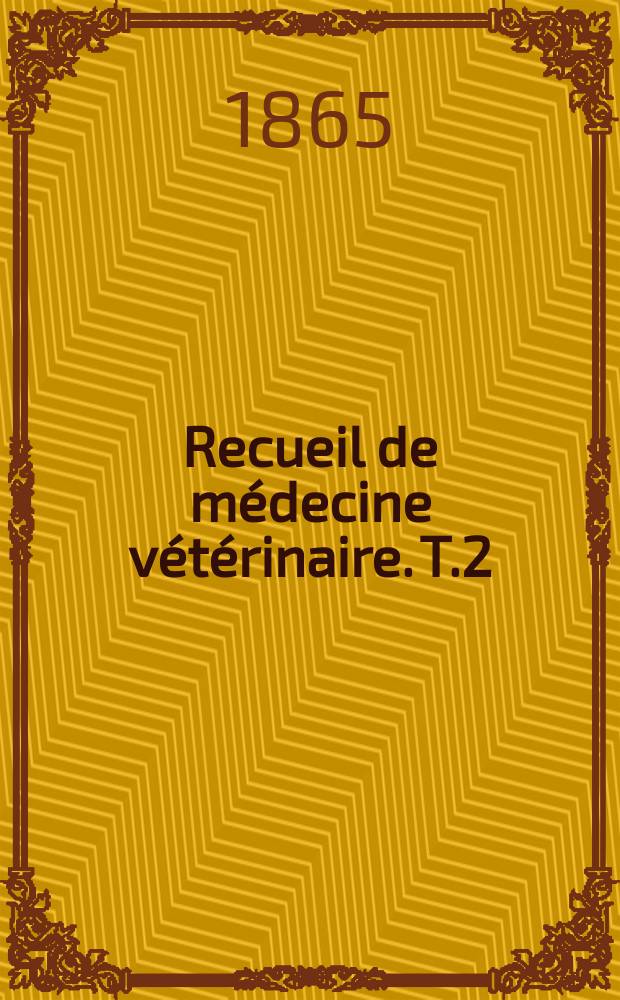 1865

Recueil de médecine vétérinaire. T.2